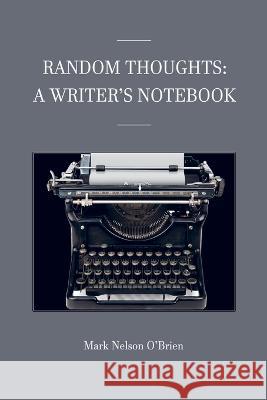 RANDOM THOUGHTS:
A WRITER'S NOTEBOOK

Mark Nelson O'Brien

Kraina Książek